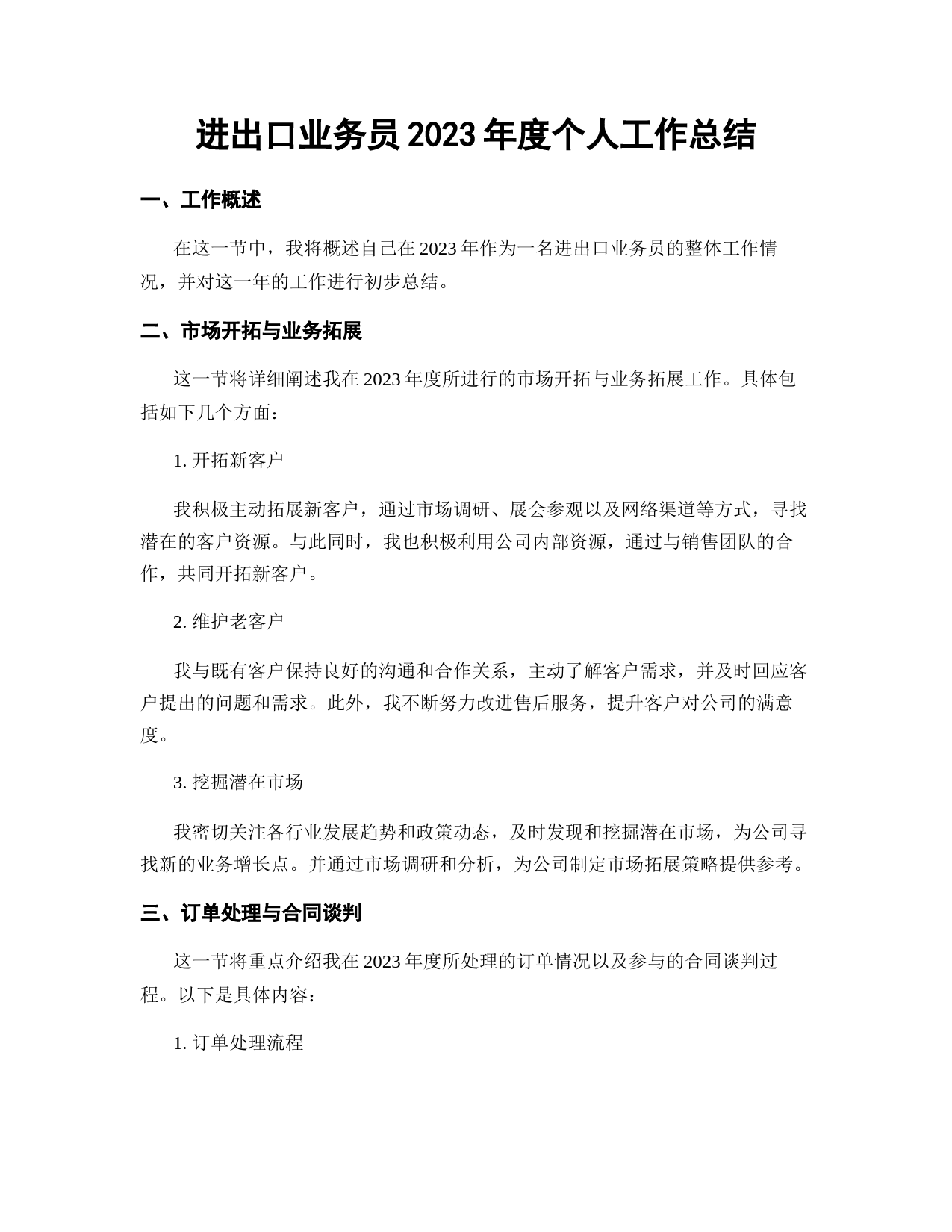 进出口业务员 2023 年度个人工作总结

一、工作概述

在这一节中，我将概述自己在 2023 年作为一名进出口业务员的整体工作情况，并对这一年的工作进行初步总结。

二、市场开拓与业务拓展

这一节将详细阐述我在 2023 年度所进行的市场开拓与业务拓展工作。具体包括如下几个方面：

1. 开拓新客户

我积极主动拓展新客户，通过市场调研、展会参观以及网络渠道等方式，寻找潜在的客户资源。与此同时，我也积极利用公司内部资源，通过与销售团队的合作，共同开拓新客户。

2. 维护老客户

我与既有客户保持良好的沟通和合作关系，主动了解客户需求，并及时回应客户提出的问题和需求。此外，我不断努力改进售后服务，提升客户对公司的满意度。

3. 挖掘潜在市场

我密切关注各行业发展趋势和政策动态，及时发现和挖掘潜在市场，为公司寻找新的业务增长点。并通过市场调研和分析，为公司制定市场拓展策略提供参考。

三、订单处理与合同谈判

这一节将重点介绍我在 2023 年度所处理的订单情况以及参与的合同谈判过程。以下是具体内容：

1. 订单处理流程